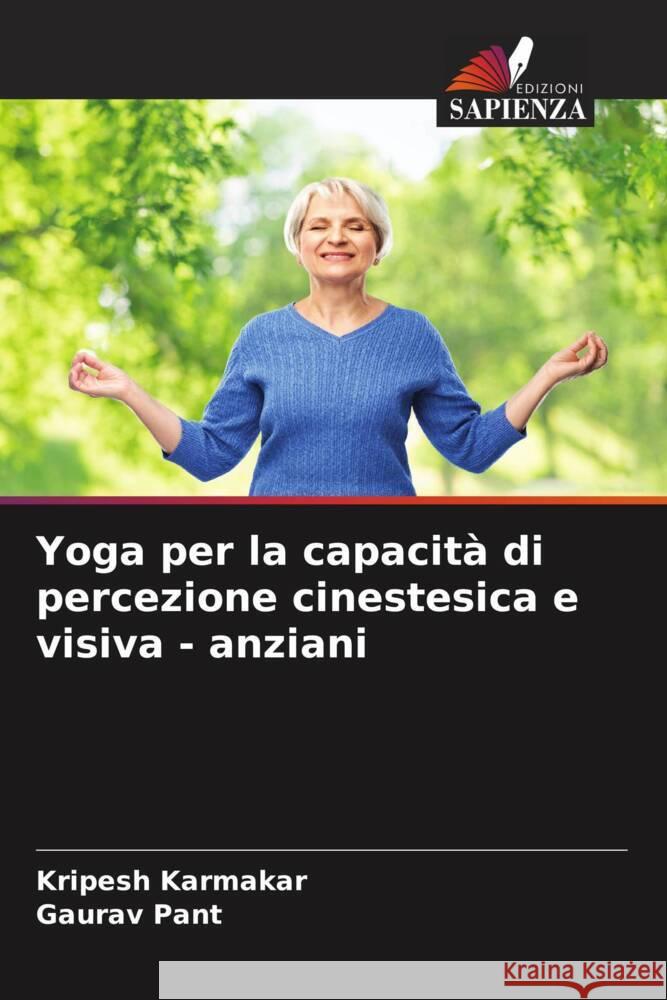 EDIZIONI
SAPIENZA

Yoga per la capacità di percezione cinestesica e visiva - anziani

Kripesh Karmakar
Gaurav Pant